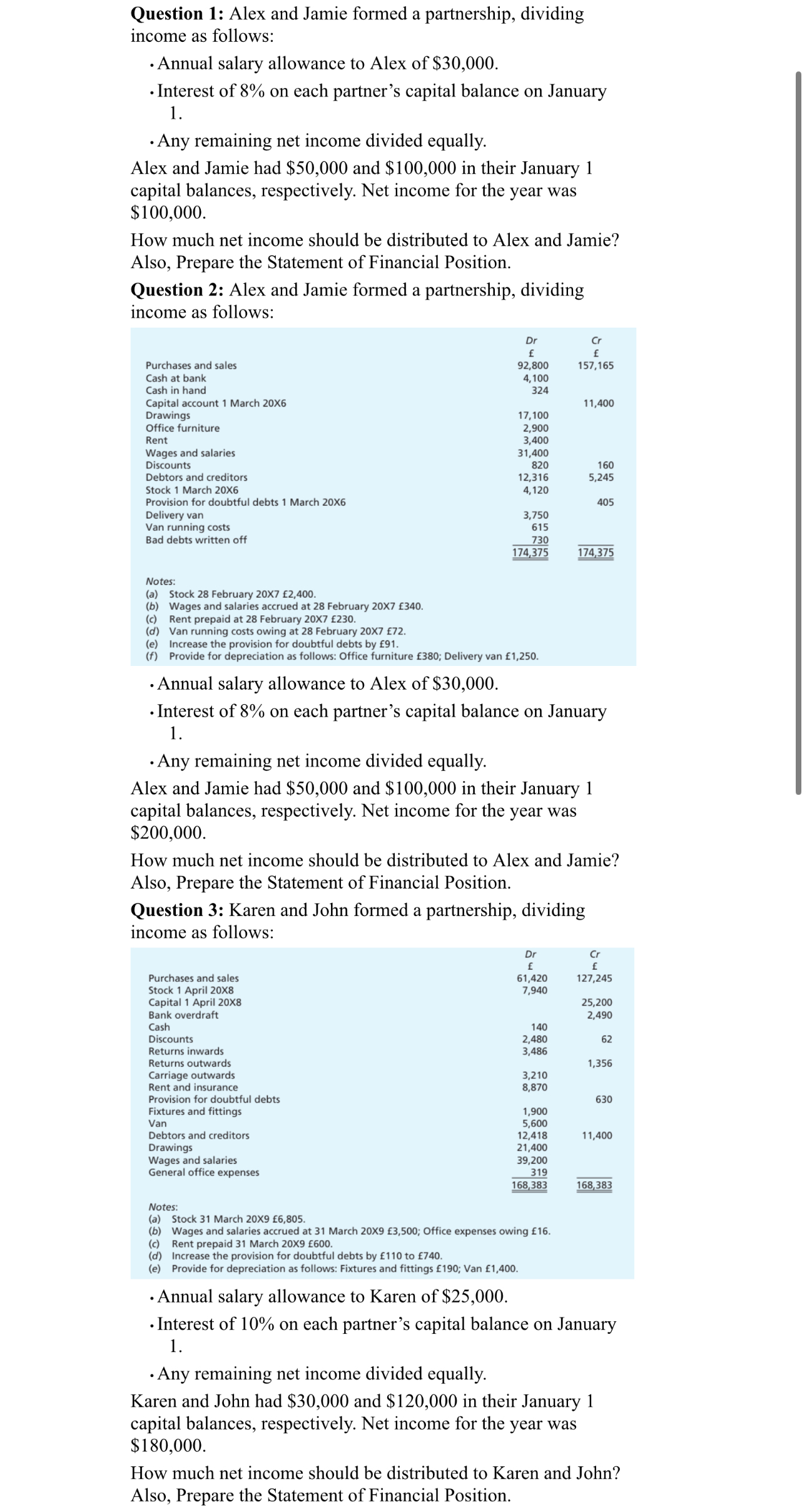 **Question 1:** Alex and Jamie formed a partnership, dividing income as follows:

• Annual salary allowance to Alex of \$30,000.
• Interest of 8% on each partner's capital balance on January 1.
• Any remaining net income divided equally.

Alex and Jamie had \$50,000 and \$100,000 in their January 1 capital balances, respectively. Net income for the year was \$100,000.

How much net income should be distributed to Alex and Jamie? Also, Prepare the Statement of Financial Position.

**Question 2:** Alex and Jamie formed a partnership, dividing income as follows:

| | Dr £ | Cr £ |
|---|---|---|
| Purchases and sales | 92,800 | 157,165 |
| Cash at bank | 4,100 | |
| Cash in hand | 324 | |
| Capital account 1 March 20X6 | | 11,400 |
| Drawings | 17,100 | |
| Office furniture | 2,900 | |
| Rent | 3,400 | |
| Wages and salaries | 31,400 | |
| Discounts | 820 | 160 |
| Debtors and creditors | 12,316 | 5,245 |
| Stock 1 March 20X6 | 4,120 | |
| Provision for doubtful debts 1 March 20X6 | | 405 |
| Delivery van | 3,750 | |
| Van running costs | 615 | |
| Bad debts written off | 730 | |
| | 174,375 | 174,375 |

Notes:
(a) Stock 28 February 20X7 £2,400.
(b) Wages and salaries accrued at 28 February 20X7 £340.
(c) Rent prepaid at 28 February 20X7 £230.
(d) Van running costs owing at 28 February 20X7 £72.
(e) Increase the provision for doubtful debts by £91.
(f) Provide for depreciation as follows: Office furniture £380; Delivery van £1,250.

• Annual salary allowance to Alex of \$30,000.
• Interest of 8% on each partner's capital balance on January 1.
• Any remaining net income divided equally.

Alex and Jamie had \$50,000 and \$100,000 in their January 1 capital balances, respectively. Net income for the year was \$200,000.

How much net income should be distributed to Alex and Jamie? Also, Prepare the Statement of Financial Position.

**Question 3:** Karen and John formed a partnership, dividing income as follows:

| | Dr £ | Cr £ |
|---|---|---|
| Purchases and sales | 61,420 | 127,245 |
| Stock 1 April 20X8 | 7,940 | |
| Capital 1 April 20X8 | | 25,200 |
| Bank overdraft | | 2,490 |
| Cash | 140 | |
| Discounts | 2,480 | 62 |
| Returns inwards | 3,486 | |
| Returns outwards | | 1,356 |
| Carriage outwards | 3,210 | |
| Rent and insurance | 8,870 | |
| Provision for doubtful debts | | 630 |
| Fixtures and fittings | 1,900 | |
| Van | 5,600 | |
| Debtors and creditors | 12,418 | 11,400 |
| Drawings | 21,400 | |
| Wages and salaries | 39,200 | |
| General office expenses | 319 | |
| | 168,383 | 168,383 |

Notes:
(a) Stock 31 March 20X9 £6,805.
(b) Wages and salaries accrued at 31 March 20X9 £3,500; Office expenses owing £16.
(c) Rent prepaid 31 March 20X9 £600.
(d) Increase the provision for doubtful debts by £110 to £740.
(e) Provide for depreciation as follows: Fixtures and fittings £190; Van £1,400.

• Annual salary allowance to Karen of \$25,000.
• Interest of 10% on each partner's capital balance on January 1.
• Any remaining net income divided equally.

Karen and John had \$30,000 and \$120,000 in their January 1 capital balances, respectively. Net income for the year was \$180,000.

How much net income should be distributed to Karen and John? Also, Prepare the Statement of Financial Position.